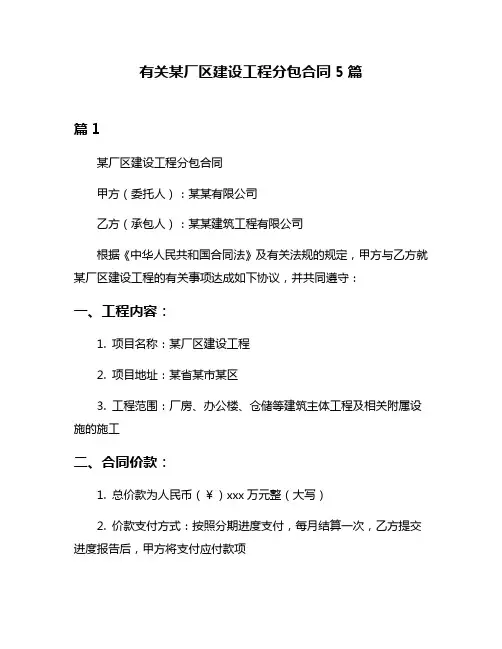 有关某厂区建设工程分包合同 5 篇

篇 1

某厂区建设工程分包合同

甲方（委托人）：某某有限公司

乙方（承包人）：某某建筑工程有限公司

根据《中华人民共和国合同法》及有关法规的规定，甲方与乙方就某厂区建设工程的有关事项达成如下协议，并共同遵守：

一、工程内容：

1. 项目名称：某厂区建设工程

2. 项目地址：某省某市某区

3. 工程范围：厂房、办公楼、仓储等建筑主体工程及相关附属设施的施工

二、合同价款：

1. 总价款为人民币（￥）xxx 万元整（大写）

2. 价款支付方式：按照分期进度支付，每月结算一次，乙方提交进度报告后，甲方将支付应付款项